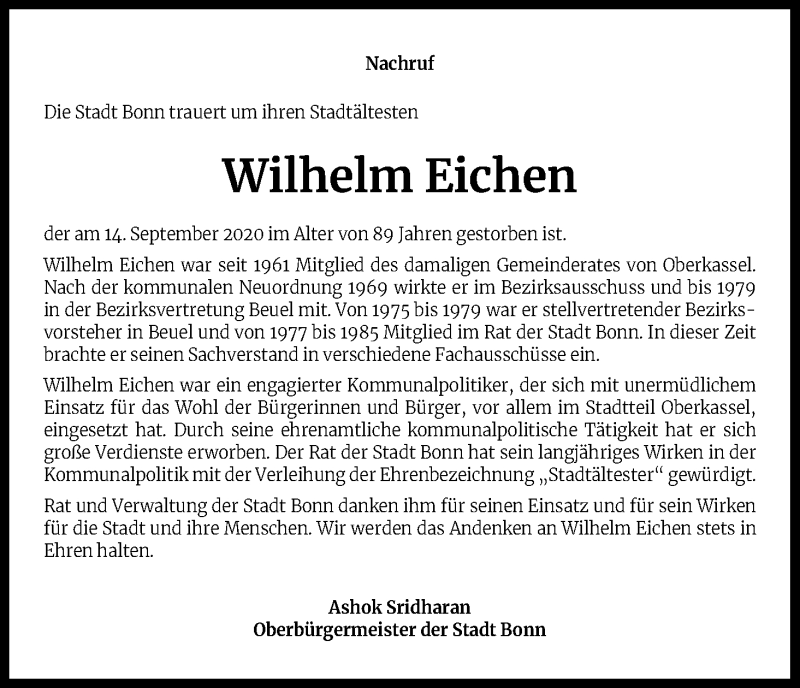 Nachruf

Die Stadt Bonn trauert um ihren Stadtältesten

Wilhelm Eichen

der am 14. September 2020 im Alter von 89 Jahren gestorben ist.

Wilhelm Eichen war seit 1961 Mitglied des damaligen Gemeinderates von Oberkassel. Nach der kommunalen Neuordnung 1969 wirkte er im Bezirksausschuss und bis 1979 in der Bezirksvertretung Beuel mit. Von 1975 bis 1979 war er stellvertretender Bezirksvorsteher in Beuel und von 1977 bis 1985 Mitglied im Rat der Stadt Bonn. In dieser Zeit brachte er seinen Sachverstand in verschiedene Fachausschüsse ein.

Wilhelm Eichen war ein engagierter Kommunalpolitiker, der sich mit unermüdlichem Einsatz für das Wohl der Bürgerinnen und Bürger, vor allem im Stadtteil Oberkassel, eingesetzt hat. Durch seine ehrenamtliche kommunalpolitische Tätigkeit hat er sich große Verdienste erworben. Der Rat der Stadt Bonn hat sein langjähriges Wirken in der Kommunalpolitik mit der Verleihung der Ehrenbezeichnung „Stadtältester“ gewürdigt.

Rat und Verwaltung der Stadt Bonn danken ihm für seinen Einsatz und für sein Wirken für die Stadt und ihre Menschen. Wir werden das Andenken an Wilhelm Eichen stets in Ehren halten.

Ashok Sridharan
Oberbürgermeister der Stadt Bonn